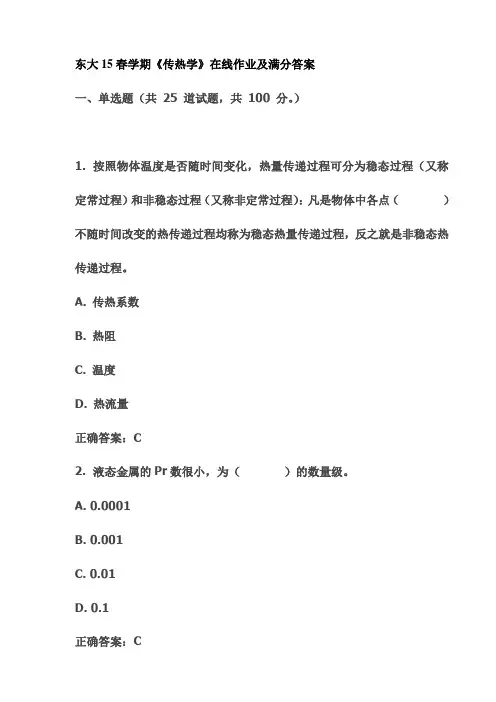 东大15春学期《传热学》在线作业及满分答案

一、单选题（共 25 道试题，共 100 分。）

1. 按照物体温度是否随时间变化，热量传递过程可分为稳态过程（又称定常过程）和非稳态过程（又称非定常过程）：凡是物体中各点（　　）不随时间改变的热传递过程均称为稳态热量传递过程，反之就是非稳态热传递过程。

A. 传热系数

B. 热阻

C. 温度

D. 热流量

正确答案：C

2. 液态金属的 Pr 数很小，为（　　）的数量级。

A. 0.0001

B. 0.001

C. 0.01

D. 0.1

正确答案：C